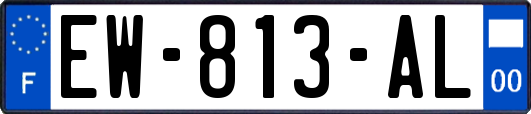 F
EW-813-AL
00